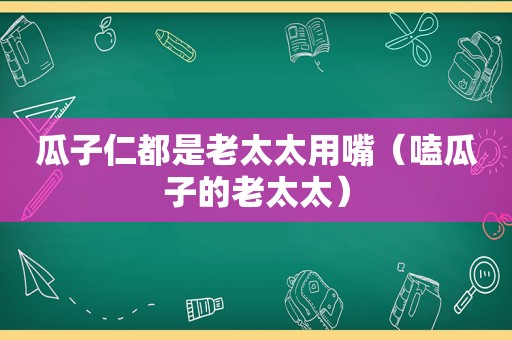 瓜子仁都是老太太用嘴（嗑瓜子的老太太）